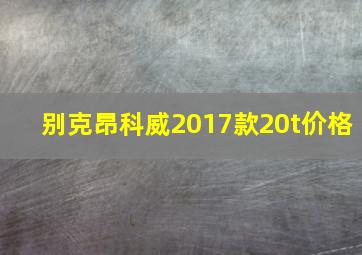 别克昂科威2017款20t价格